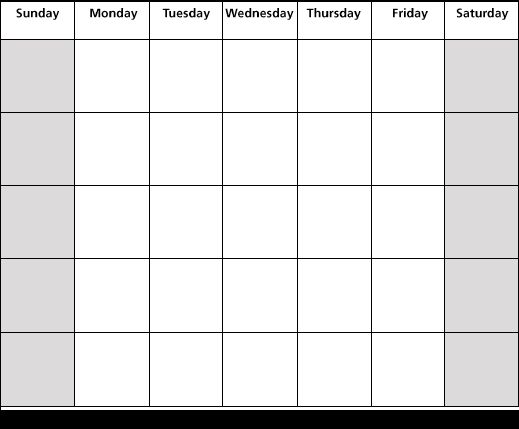 | Sunday | Monday | Tuesday | Wednesday | Thursday | Friday | Saturday |
|---|---|---|---|---|---|---|
| | | | | | | |
| | | | | | | |
| | | | | | | |
| | | | | | | |
| | | | | | | |